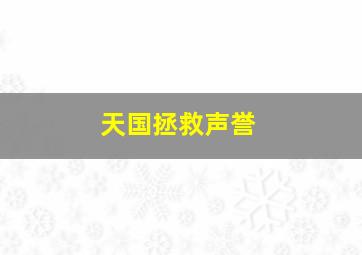 天国拯救声誉